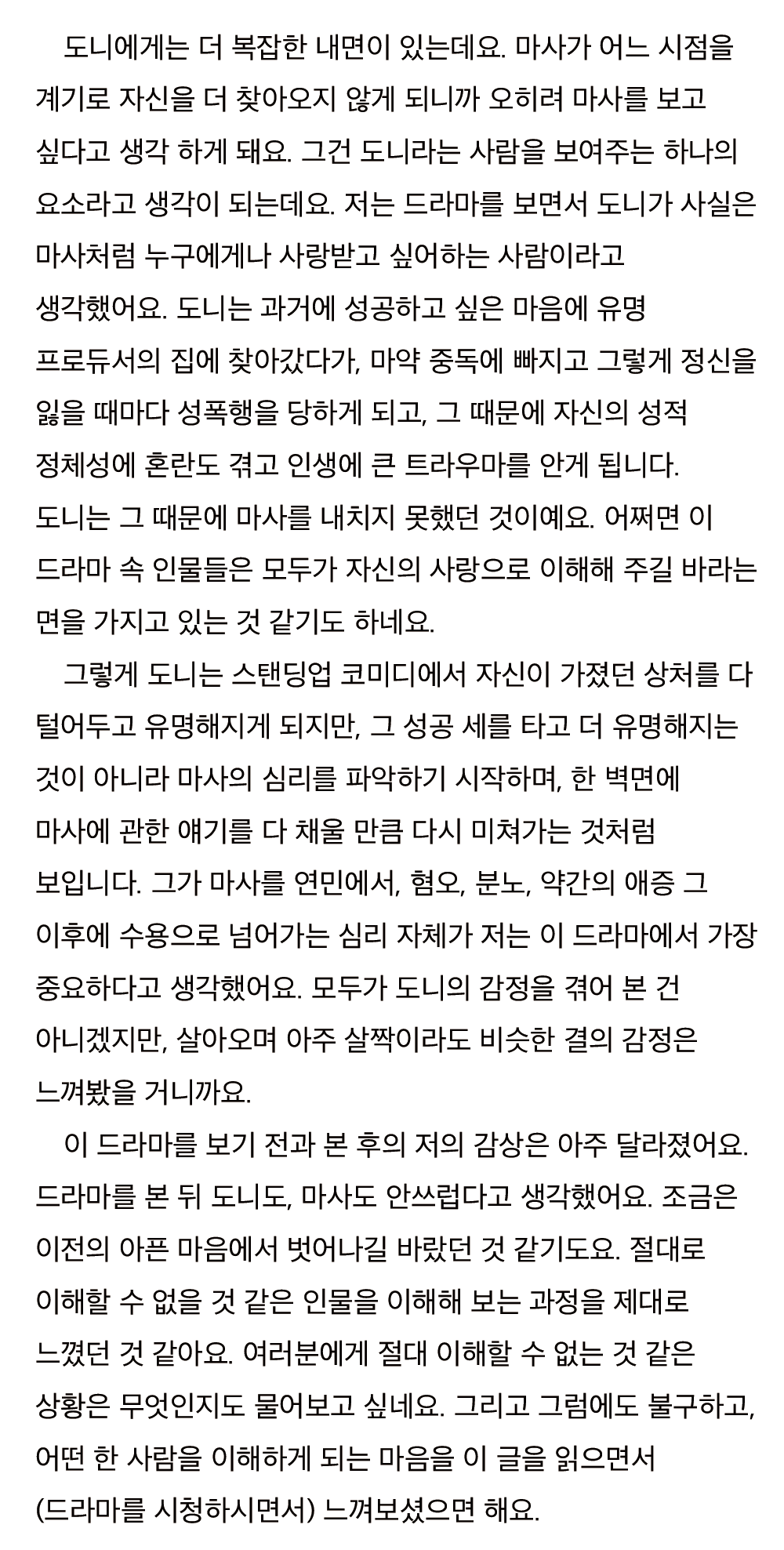 도니에게는 더 복잡한 내면이 있는데요. 마사가 어느 시점을 계기로 자신을 더 찾아오지 않게 되니까 오히려 마사를 보고 싶다고 생각 하게 돼요. 그건 도니라는 사람을 보여주는 하나의 요소라고 생각이 되는데요. 저는 드라마를 보면서 도니가 사실은 마사처럼 누구에게나 사랑받고 싶어하는 사람이라고 생각했어요. 도니는 과거에 성공하고 싶은 마음에 유명 프로듀서의 집에 찾아갔다가, 마약 중독에 빠지고 그렇게 정신을 잃을 때마다 성폭행을 당하게 되고, 그 때문에 자신의 성적 정체성에 혼란도 겪고 인생에 큰 트라우마를 안게 됩니다. 도니는 그 때문에 마사를 내치지 못했던 것이예요. 어쩌면 이 드라마 속 인물들은 모두가 자신의 사랑으로 이해해 주길 바라는 면을 가지고 있는 것 같기도 하네요.

그렇게 도니는 스탠딩업 코미디에서 자신이 가졌던 상처를 다 털어두고 유명해지게 되지만, 그 성공 세를 타고 더 유명해지는 것이 아니라 마사의 심리를 파악하기 시작하며, 한 벽면에 마사에 관한 얘기를 다 채울 만큼 다시 미쳐가는 것처럼 보입니다. 그가 마사를 연민에서, 혐오, 분노, 약간의 애증 그 이후에 수용으로 넘어가는 심리 자체가 저는 이 드라마에서 가장 중요하다고 생각했어요. 모두가 도니의 감정을 겪어 본 건 아니겠지만, 살아오며 아주 살짝이라도 비슷한 결의 감정은 느껴봤을 거니까요.

이 드라마를 보기 전과 본 후의 저의 감상은 아주 달라졌어요. 드라마를 본 뒤 도니도, 마사도 안쓰럽다고 생각했어요. 조금은 이전의 아픈 마음에서 벗어나길 바랐던 것 같기도요. 절대로 이해할 수 없을 것 같은 인물을 이해해 보는 과정을 제대로 느꼈던 것 같아요. 여러분에게 절대 이해할 수 없는 것 같은 상황은 무엇인지도 물어보고 싶네요. 그리고 그럼에도 불구하고, 어떤 한 사람을 이해하게 되는 마음을 이 글을 읽으면서 (드라마를 시청하시면서) 느껴보셨으면 해요.